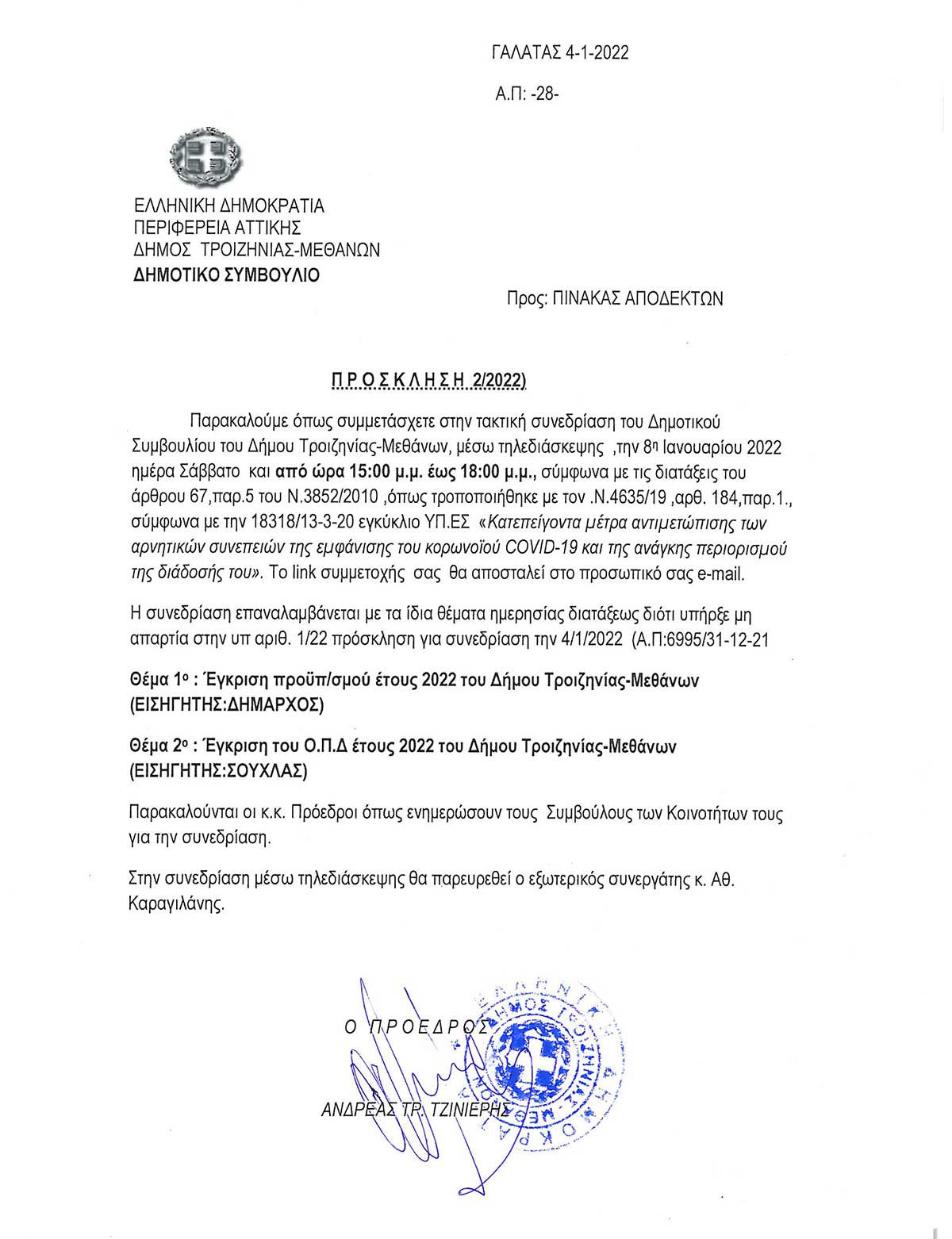 ΓΑΛΑΤΑΣ 4-1-2022

Α.Π: -28-

ΕΛΛΗΝΙΚΗ ΔΗΜΟΚΡΑΤΙΑ
ΠΕΡΙΦΕΡΕΙΑ ΑΤΤΙΚΗΣ
ΔΗΜΟΣ ΤΡΟΙΖΗΝΙΑΣ-ΜΕΘΑΝΩΝ
ΔΗΜΟΤΙΚΟ ΣΥΜΒΟΥΛΙΟ

Προς: ΠΙΝΑΚΑΣ ΑΠΟΔΕΚΤΩΝ

Π Ρ Ο Σ Κ Λ Η Σ Η 2/2022)

Παρακαλούμε όπως συμμετάσχετε στην τακτική συνεδρίαση του Δημοτικού Συμβουλίου του Δήμου Τροιζηνίας-Μεθάνων, μέσω τηλεδιάσκεψης ,την 8η Ιανουαρίου 2022 ημέρα Σάββατο και από ώρα 15:00 μ.μ. έως 18:00 μ.μ., σύμφωνα με τις διατάξεις του άρθρου 67,παρ.5 του Ν.3852/2010 ,όπως τροποποιήθηκε με τον .Ν.4635/19 ,αρθ. 184,παρ.1., σύμφωνα με την 18318/13-3-20 εγκύκλιο ΥΠ.ΕΣ «Κατεπείγοντα μέτρα αντιμετώπισης των αρνητικών συνεπειών της εμφάνισης του κορωνοϊού COVID-19 και της ανάγκης περιορισμού της διάδοσής του». Το link συμμετοχής σας θα αποσταλεί στο προσωπικό σας e-mail.

Η συνεδρίαση επαναλαμβάνεται με τα ίδια θέματα ημερησίας διατάξεως διότι υπήρξε μη απαρτία στην υπ αριθ. 1/22 πρόσκληση για συνεδρίαση την 4/1/2022 (Α.Π:6995/31-12-21

Θέμα 1ο : Έγκριση προϋπ/σμού έτους 2022 του Δήμου Τροιζηνίας-Μεθάνων (ΕΙΣΗΓΗΤΗΣ:ΔΗΜΑΡΧΟΣ)

Θέμα 2ο : Έγκριση του Ο.Π.Δ έτους 2022 του Δήμου Τροιζηνίας-Μεθάνων (ΕΙΣΗΓΗΤΗΣ:ΣΟΥΧΛΑΣ)

Παρακαλούνται οι κ.κ. Πρόεδροι όπως ενημερώσουν τους Συμβούλους των Κοινοτήτων τους για την συνεδρίαση.

Στην συνεδρίαση μέσω τηλεδιάσκεψης θα παρευρεθεί ο εξωτερικός συνεργάτης κ. Αθ. Καραγιλάνης.

Ο ΠΡΟΕΔΡΟΣ

ΑΝΔΡΕΑΣ ΤΡ. ΤΖΙΝΙΕΡΗΣ

ΕΛΛΗΝΙΚΗ ΔΗΜΟΚΡΑΤΙΑ ΔΗΜΟΣ ΤΡΟΙΖΗΝΙΑΣ-ΜΕΘΑΝΩΝ